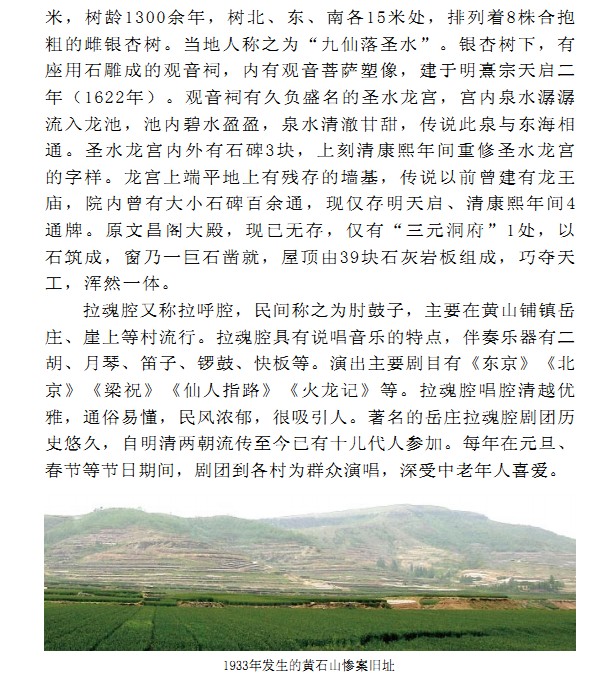 米，树龄1300余年，树北、东、南各15米处，排列着8株合抱粗的雌银杏树。当地人称之为“九仙落圣水”。银杏树下，有座用石雕成的观音祠，内有观音菩萨塑像，建于明熹宗天启二年（1622年）。观音祠有久负盛名的圣水龙宫，宫内泉水潺潺流入龙池，池内碧水盈盈，泉水清澈甘甜，传说此泉与东海相通。圣水龙宫内外有石碑3块，上刻清康熙年间重修圣水龙宫的字样。龙宫上端平地上有残存的墙基，传说以前曾建有龙王庙，院内曾有大小石碑百余通，现仅存明天启、清康熙年间4通牌。原文昌阁大殿，现已无存，仅有“三元洞府”1处，以石筑成，窗乃一巨石凿就，屋顶由39块石灰岩板组成，巧夺天工，浑然一体。

拉魂腔又称拉呼腔，民间称之为肘鼓子，主要在黄山铺镇岳庄、崖上等村流行。拉魂腔具有说唱音乐的特点，伴奏乐器有二胡、月琴、笛子、锣鼓、快板等。演出主要剧目有《东京》《北京》《梁祝》《仙人指路》《火龙记》等。拉魂腔唱腔清越优雅，通俗易懂，民风浓郁，很吸引人。著名的岳庄拉魂腔剧团历史悠久，自明清两朝流传至今已有十几代人参加。每年在元旦、春节等节日期间，剧团到各村为群众演唱，深受中老年人喜爱。

1933年发生的黄石山惨案旧址